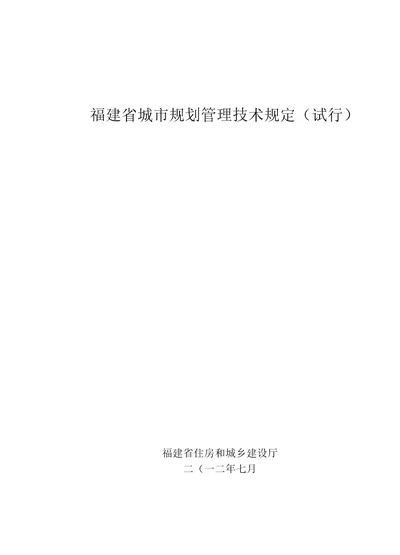 福建省城市规划管理技术规定（试行）

福建省住房和城乡建设厅
二（一二年七月